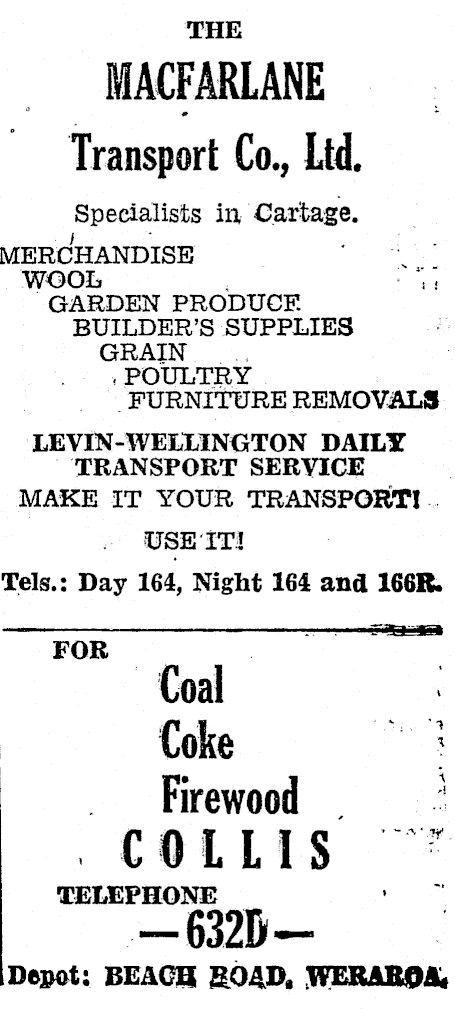 THE
MACFARLANE
Transport Co., Ltd.

Specialists in Cartage.

MERCHANDISE
WOOL
GARDEN PRODUCE
BUILDER'S SUPPLIES
GRAIN
POULTRY
FURNITURE REMOVALS

LEVIN-WELLINGTON DAILY TRANSPORT SERVICE
MAKE IT YOUR TRANSPORT!
USE IT!
Tels.: Day 164, Night 164 and 166R.

FOR
Coal
Coke
Firewood
COLLIS
TELEPHONE
—632D—
Depot: BEACH ROAD, WERAROA.